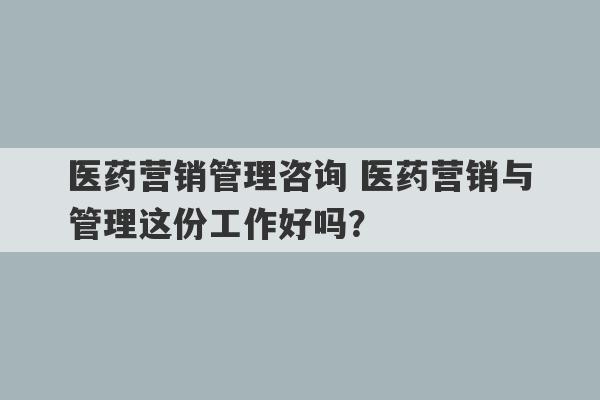 医药营销管理咨询 医药营销与管理这份工作好吗?